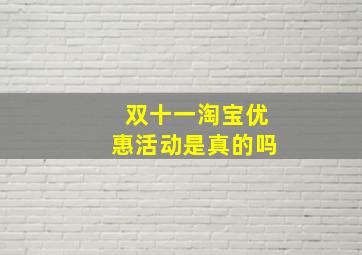 双十一淘宝优惠活动是真的吗